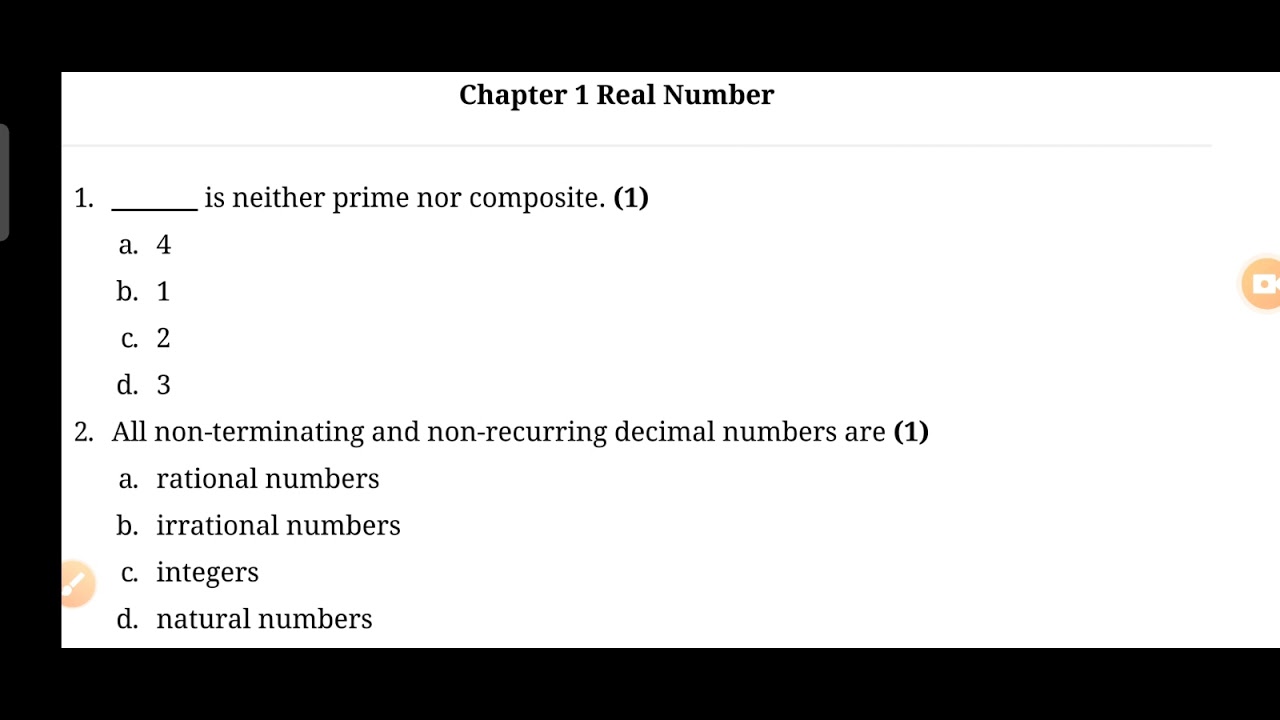 Chapter 1 Real Number

1. _______ is neither prime nor composite. (1)

a. 4

b. 1

c. 2

d. 3

2. All non-terminating and non-recurring decimal numbers are (1)

a. rational numbers

b. irrational numbers

c. integers

d. natural numbers